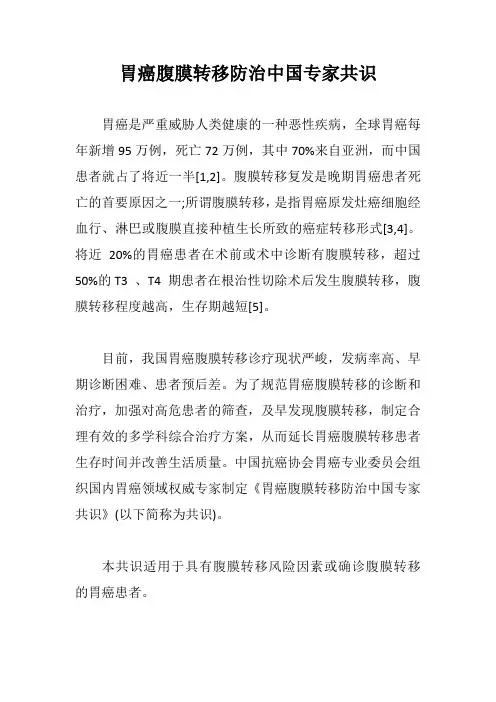 胃癌腹膜转移防治中国专家共识

胃癌是严重威胁人类健康的一种恶性疾病，全球胃癌每年新增 95 万例，死亡 72 万例，其中 70%来自亚洲，而中国患者就占了将近一半[1,2]。腹膜转移复发是晚期胃癌患者死亡的首要原因之一;所谓腹膜转移，是指胃癌原发灶癌细胞经血行、淋巴或腹膜直接种植生长所致的癌症转移形式[3,4]。将近 20%的胃癌患者在术前或术中诊断有腹膜转移，超过 50%的 T3 、T4 期患者在根治性切除术后发生腹膜转移，腹膜转移程度越高，生存期越短[5]。

目前，我国胃癌腹膜转移诊疗现状严峻，发病率高、早期诊断困难、患者预后差。为了规范胃癌腹膜转移的诊断和治疗，加强对高危患者的筛查，及早发现腹膜转移，制定合理有效的多学科综合治疗方案，从而延长胃癌腹膜转移患者生存时间并改善生活质量。中国抗癌协会胃癌专业委员会组织国内胃癌领域权威专家制定《胃癌腹膜转移防治中国专家共识》(以下简称为共识)。

本共识适用于具有腹膜转移风险因素或确诊腹膜转移的胃癌患者。